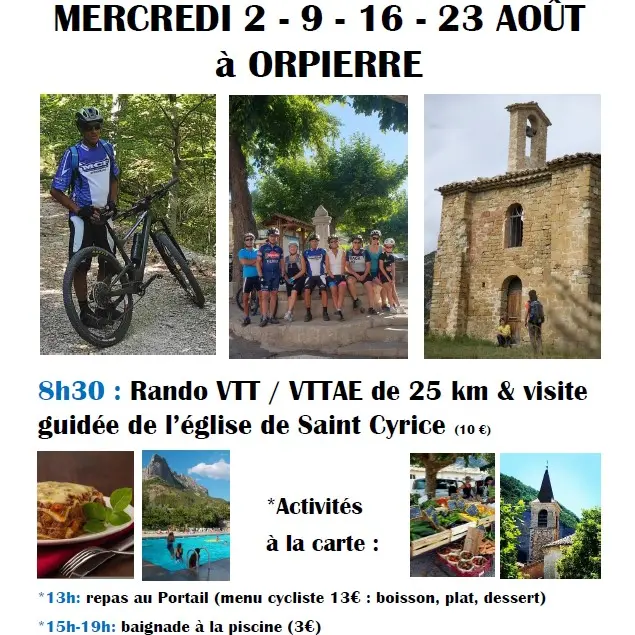 MERCREDI 2 - 9 - 16 - 23 AOÛT
à ORPIERRE

8h30 : Rando VTT / VTTAE de 25 km & visite guidée de l'église de Saint Cyrice (10 €)

*Activités à la carte :

*13h: repas au Portail (menu cycliste 13€ : boisson, plat, dessert)

*15h-19h: baignade à la piscine (3€)